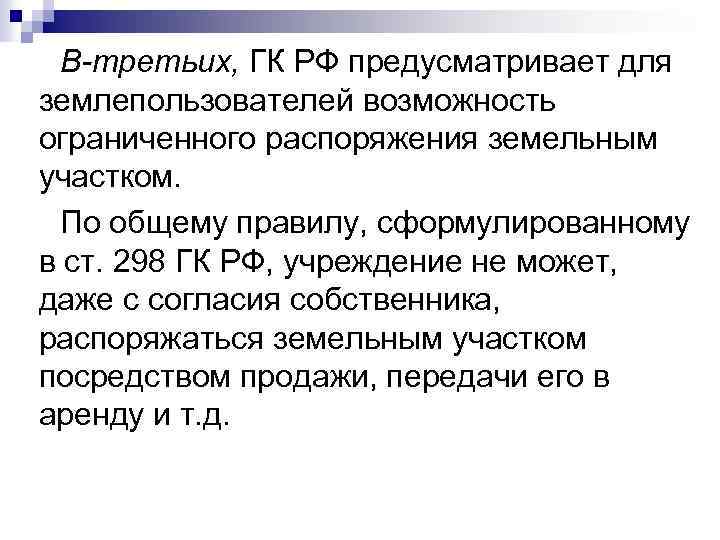 В-третьих, ГК РФ предусматривает для землепользователей возможность ограниченного распоряжения земельным участком.

По общему правилу, сформулированному в ст. 298 ГК РФ, учреждение не может, даже с согласия собственника, распоряжаться земельным участком посредством продажи, передачи его в аренду и т.д.